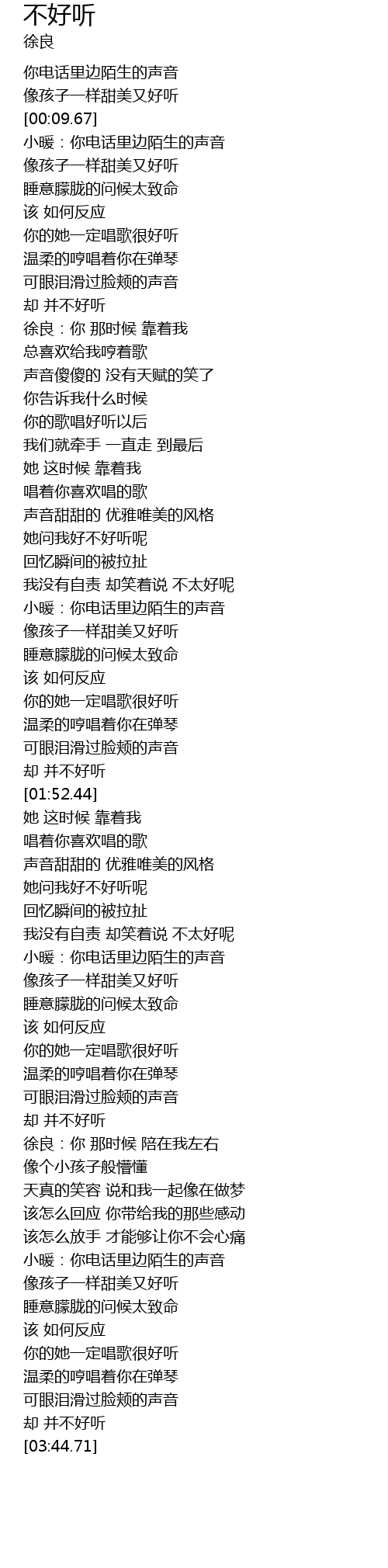 不好听
徐良

你电话里边陌生的声音
像孩子一样甜美又好听
[00:09.67]
小暖：你电话里边陌生的声音
像孩子一样甜美又好听
睡意朦胧的问候太致命
该 如何反应
你的她一定唱歌很好听
温柔的哼唱着你在弹琴
可眼泪滑过脸颊的声音
却 并不好听
徐良：你 那时候 靠着我
总喜欢给我哼着歌
声音傻傻的 没有天赋的笑了
你告诉我什么时候
你的歌唱好听以后
我们就牵手 一直走 到最后
她 这时候 靠着我
唱着你喜欢唱的歌
声音甜甜的 优雅唯美的风格
她问我好不好听呢
回忆瞬间的被拉扯
我没有自责 却笑着说 不太好呢
小暖：你电话里边陌生的声音
像孩子一样甜美又好听
睡意朦胧的问候太致命
该 如何反应
你的她一定唱歌很好听
温柔的哼唱着你在弹琴
可眼泪滑过脸颊的声音
却 并不好听
[01:52.44]
她 这时候 靠着我
唱着你喜欢唱的歌
声音甜甜的 优雅唯美的风格
她问我好不好听呢
回忆瞬间的被拉扯
我没有自责 却笑着说 不太好呢
小暖：你电话里边陌生的声音
像孩子一样甜美又好听
睡意朦胧的问候太致命
该 如何反应
你的她一定唱歌很好听
温柔的哼唱着你在弹琴
可眼泪滑过脸颊的声音
却 并不好听
徐良：你 那时候 陪在我左右
像个小孩子般懵懂
天真的笑容 说和我一起像在做梦
该怎么回应 你带给我的那些感动
该怎么放手 才能够让你不会心痛
小暖：你电话里边陌生的声音
像孩子一样甜美又好听
睡意朦胧的问候太致命
该 如何反应
你的她一定唱歌很好听
温柔的哼唱着你在弹琴
可眼泪滑过脸颊的声音
却 并不好听
[03:44.71]